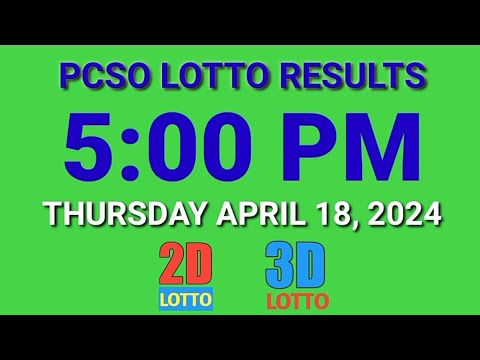 PCSO LOTTO RESULTS

5:00 PM

THURSDAY APRIL 18, 2024

2D
LOTTO

3D
LOTTO